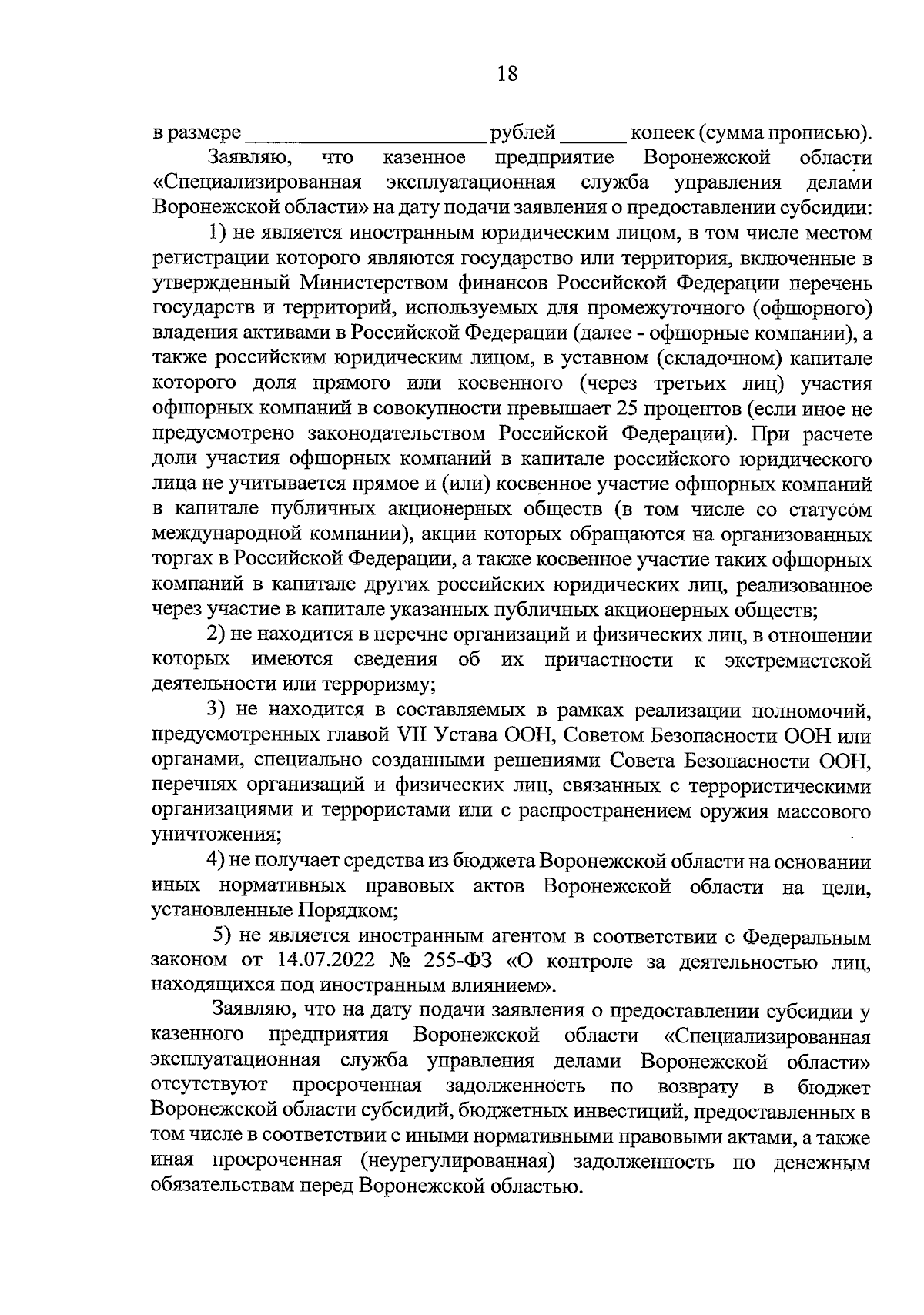 18

в размере ______________________ рублей ______ копеек (сумма прописью).

Заявляю, что казенное предприятие Воронежской области «Специализированная эксплуатационная служба управления делами Воронежской области» на дату подачи заявления о предоставлении субсидии:

1) не является иностранным юридическим лицом, в том числе местом регистрации которого являются государство или территория, включенные в утвержденный Министерством финансов Российской Федерации перечень государств и территорий, используемых для промежуточного (офшорного) владения активами в Российской Федерации (далее - офшорные компании), а также российским юридическим лицом, в уставном (складочном) капитале которого доля прямого или косвенного (через третьих лиц) участия офшорных компаний в совокупности превышает 25 процентов (если иное не предусмотрено законодательством Российской Федерации). При расчете доли участия офшорных компаний в капитале российского юридического лица не учитывается прямое и (или) косвенное участие офшорных компаний в капитале публичных акционерных обществ (в том числе со статусом международной компании), акции которых обращаются на организованных торгах в Российской Федерации, а также косвенное участие таких офшорных компаний в капитале других российских юридических лиц, реализованное через участие в капитале указанных публичных акционерных обществ;

2) не находится в перечне организаций и физических лиц, в отношении которых имеются сведения об их причастности к экстремистской деятельности или терроризму;

3) не находится в составляемых в рамках реализации полномочий, предусмотренных главой VII Устава ООН, Советом Безопасности ООН или органами, специально созданными решениями Совета Безопасности ООН, перечнях организаций и физических лиц, связанных с террористическими организациями и террористами или с распространением оружия массового уничтожения;

4) не получает средства из бюджета Воронежской области на основании иных нормативных правовых актов Воронежской области на цели, установленные Порядком;

5) не является иностранным агентом в соответствии с Федеральным законом от 14.07.2022 № 255-ФЗ «О контроле за деятельностью лиц, находящихся под иностранным влиянием».

Заявляю, что на дату подачи заявления о предоставлении субсидии у казенного предприятия Воронежской области «Специализированная эксплуатационная служба управления делами Воронежской области» отсутствуют просроченная задолженность по возврату в бюджет Воронежской области субсидий, бюджетных инвестиций, предоставленных в том числе в соответствии с иными нормативными правовыми актами, а также иная просроченная (неурегулированная) задолженность по денежным обязательствам перед Воронежской областью.